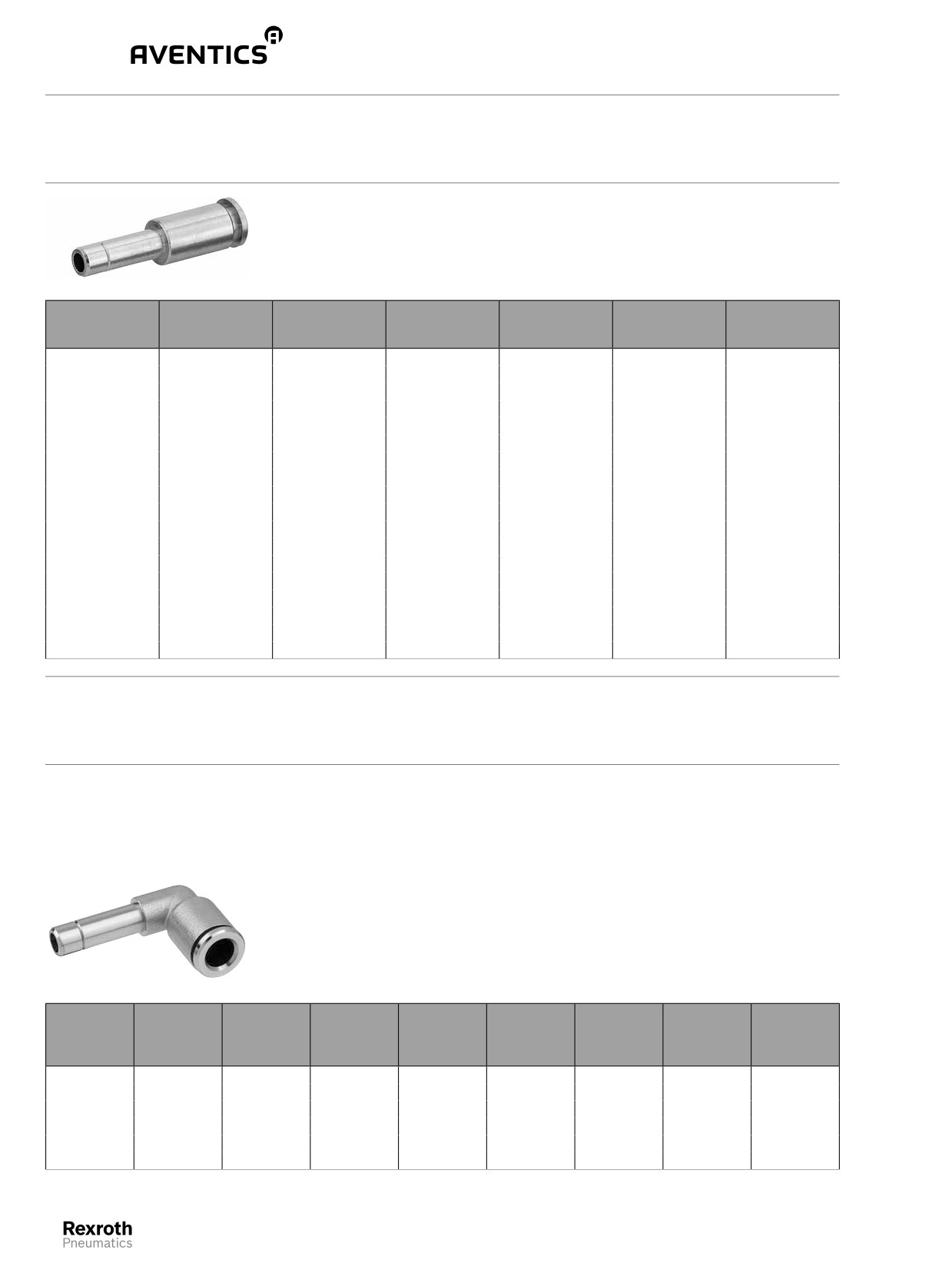 AVENTICS

Rexroth
Pneumatics